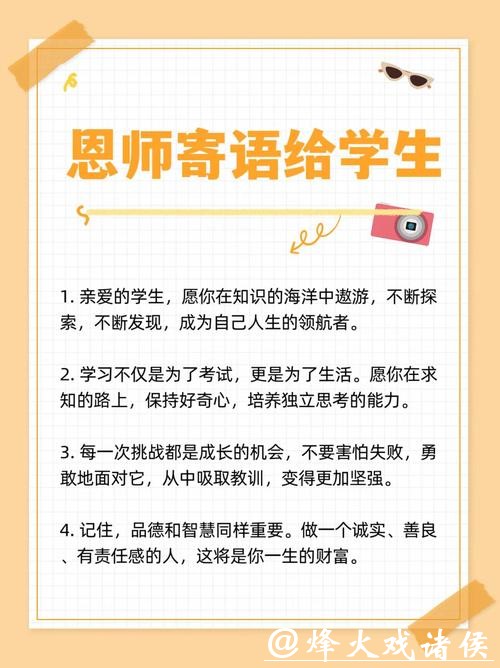 恩师寄语给学生

1. 亲爱的学生，愿你在知识的海洋中遨游，不断探索，不断发现，成为自己人生的领航者。

2. 学习不仅是为了考试，更是为了生活。愿你在求知的路上，保持好奇心，培养独立思考的能力。

3. 每一次挑战都是成长的机会，不要害怕失败，勇敢地面对它，从中吸取教训，变得更加坚强。

4. 记住，品德和智慧同样重要。做一个诚实、善良、有责任感的人，这将是你一生的财富。

@烽火戏诸侯